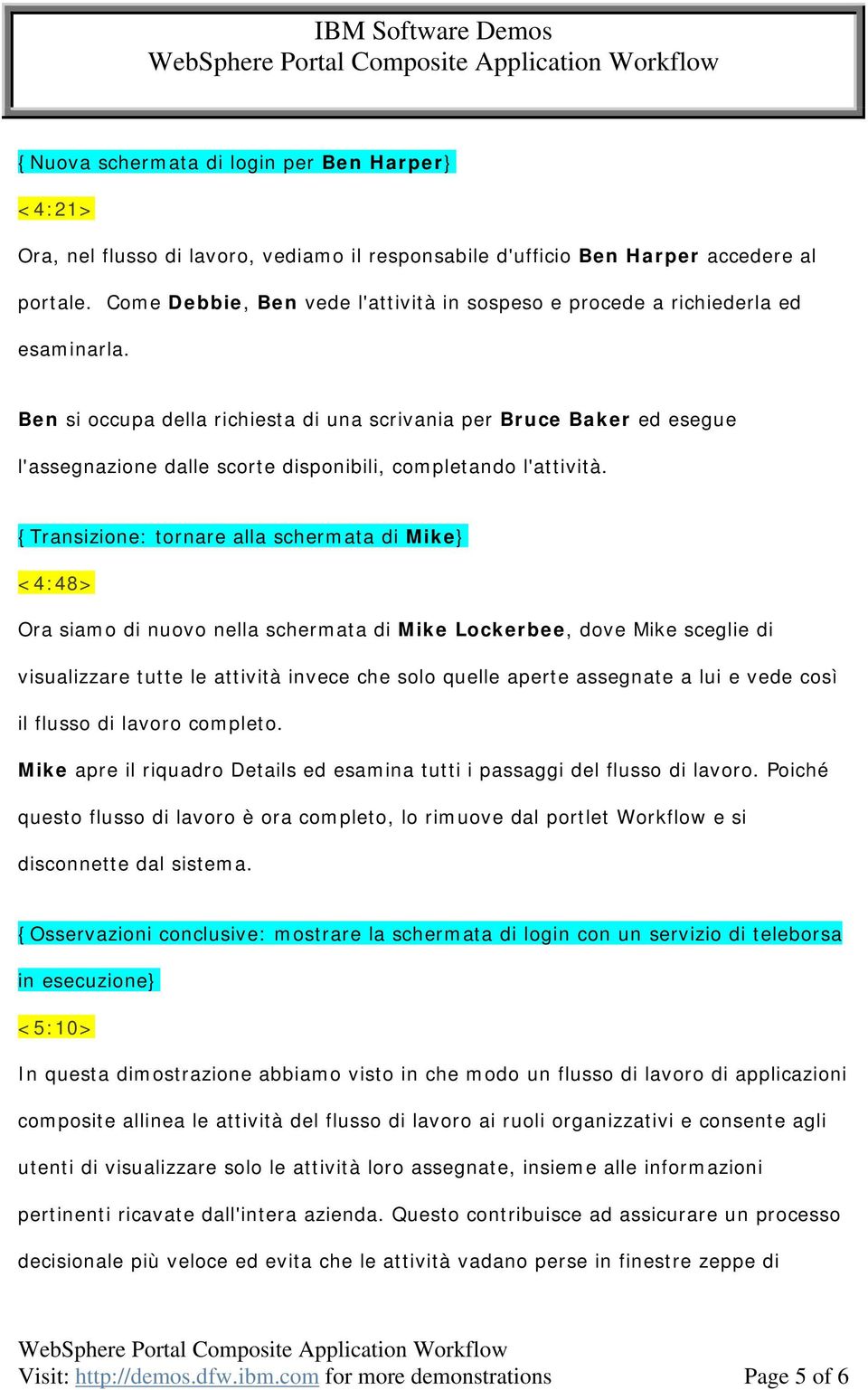 IBM Software Demos
WebSphere Portal Composite Application Workflow

{Nuova schermata di login per Ben Harper}

<4:21>

Ora, nel flusso di lavoro, vediamo il responsabile d'ufficio Ben Harper accedere al portale. Come Debbie, Ben vede l'attività in sospeso e procede a richiederla ed esaminarla.

Ben si occupa della richiesta di una scrivania per Bruce Baker ed esegue l'assegnazione dalle scorte disponibili, completando l'attività.

{Transizione: tornare alla schermata di Mike}

<4:48>

Ora siamo di nuovo nella schermata di Mike Lockerbee, dove Mike sceglie di visualizzare tutte le attività invece che solo quelle aperte assegnate a lui e vede così il flusso di lavoro completo.

Mike apre il riquadro Details ed esamina tutti i passaggi del flusso di lavoro. Poiché questo flusso di lavoro è ora completo, lo rimuove dal portlet Workflow e si disconnette dal sistema.

{Osservazioni conclusive: mostrare la schermata di login con un servizio di teleborsa in esecuzione}

<5:10>

In questa dimostrazione abbiamo visto in che modo un flusso di lavoro di applicazioni composite allinea le attività del flusso di lavoro ai ruoli organizzativi e consente agli utenti di visualizzare solo le attività loro assegnate, insieme alle informazioni pertinenti ricavate dall'intera azienda. Questo contribuisce ad assicurare un processo decisionale più veloce ed evita che le attività vadano perse in finestre zeppe di

WebSphere Portal Composite Application Workflow
Visit: http://demos.dfw.ibm.com for more demonstrations
Page 5 of 6